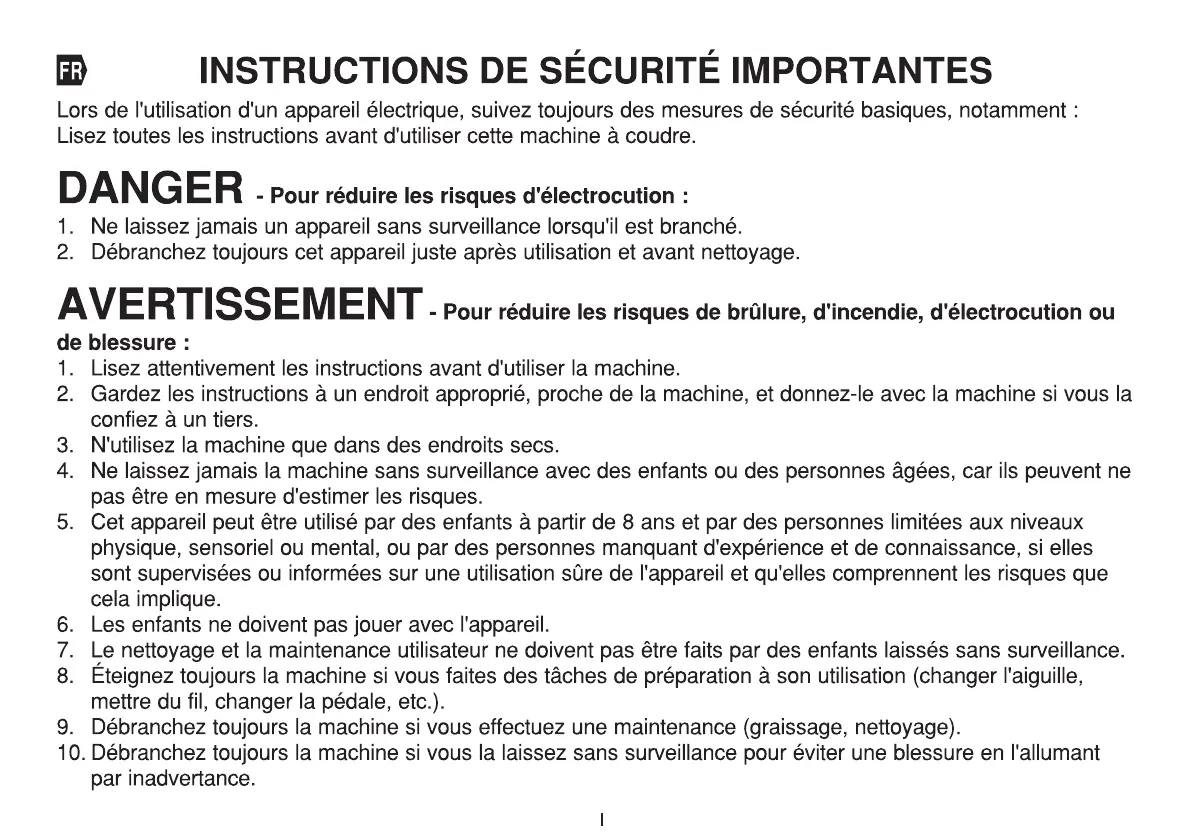 FR INSTRUCTIONS DE SÉCURITÉ IMPORTANTES

Lors de l'utilisation d'un appareil électrique, suivez toujours des mesures de sécurité basiques, notamment :
Lisez toutes les instructions avant d'utiliser cette machine à coudre.

DANGER - Pour réduire les risques d'électrocution :

1. Ne laissez jamais un appareil sans surveillance lorsqu'il est branché.
2. Débranchez toujours cet appareil juste après utilisation et avant nettoyage.

AVERTISSEMENT - Pour réduire les risques de brûlure, d'incendie, d'électrocution ou de blessure :

1. Lisez attentivement les instructions avant d'utiliser la machine.
2. Gardez les instructions à un endroit approprié, proche de la machine, et donnez-le avec la machine si vous la confiez à un tiers.
3. N'utilisez la machine que dans des endroits secs.
4. Ne laissez jamais la machine sans surveillance avec des enfants ou des personnes âgées, car ils peuvent ne pas être en mesure d'estimer les risques.
5. Cet appareil peut être utilisé par des enfants à partir de 8 ans et par des personnes limitées aux niveaux physique, sensoriel ou mental, ou par des personnes manquant d'expérience et de connaissance, si elles sont supervisées ou informées sur une utilisation sûre de l'appareil et qu'elles comprennent les risques que cela implique.
6. Les enfants ne doivent pas jouer avec l'appareil.
7. Le nettoyage et la maintenance utilisateur ne doivent pas être faits par des enfants laissés sans surveillance.
8. Éteignez toujours la machine si vous faites des tâches de préparation à son utilisation (changer l'aiguille, mettre du fil, changer la pédale, etc.).
9. Débranchez toujours la machine si vous effectuez une maintenance (graissage, nettoyage).
10. Débranchez toujours la machine si vous la laissez sans surveillance pour éviter une blessure en l'allumant par inadvertance.

I